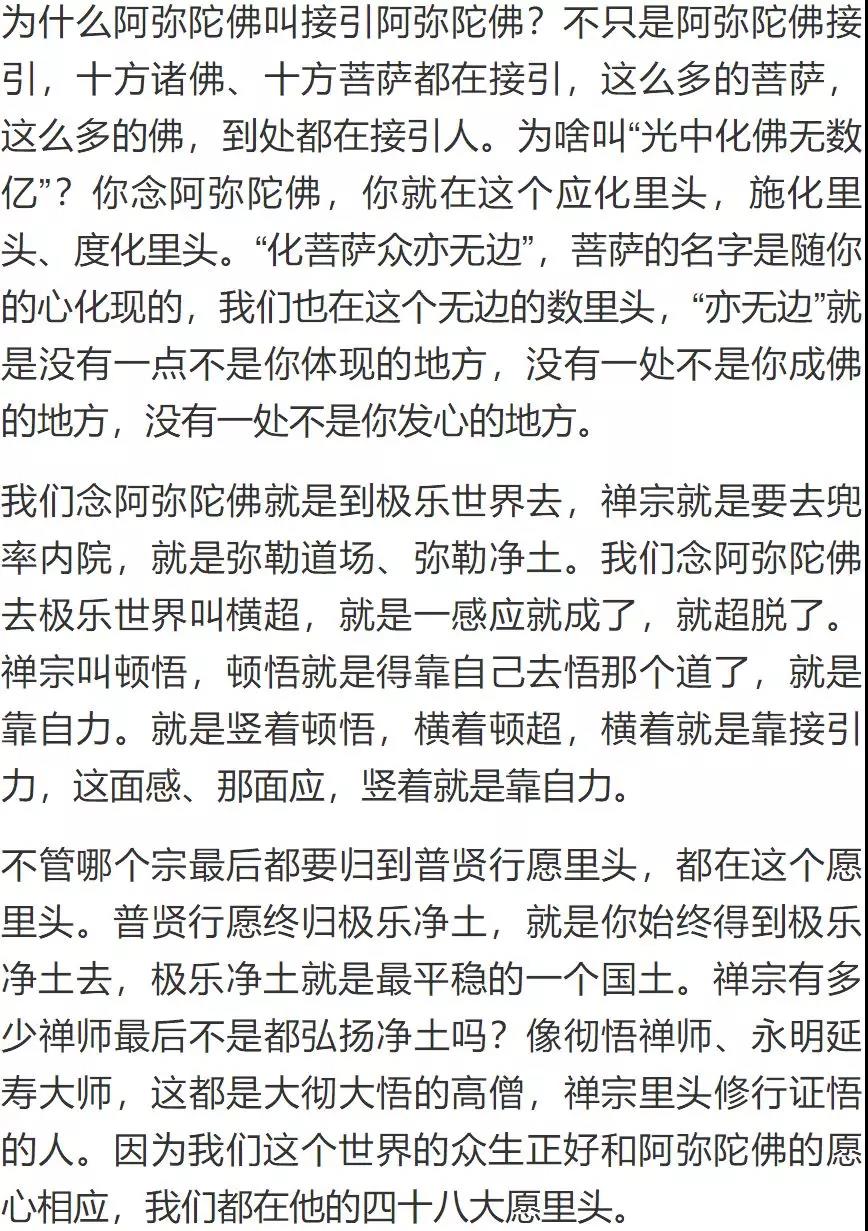 为什么阿弥陀佛叫接引阿弥陀佛？不只是阿弥陀佛接引，十方诸佛、十方菩萨都在接引，这么多的菩萨，这么多的佛，到处都在接引人。为啥叫“光中化佛无数亿”？你念阿弥陀佛，你就在这个应化里头，施化里头、度化里头。“化菩萨众亦无边”，菩萨的名字是随你的心化现的，我们也在这个无边的数里头，“亦无边”就是没有一点不是你体现的地方，没有一处不是你成佛的地方，没有一处不是你发心的地方。

我们念阿弥陀佛就是到极乐世界去，禅宗就是要去兜率内院，就是弥勒道场、弥勒净土。我们念阿弥陀佛去极乐世界叫横超，就是一感应就成了，就超脱了。禅宗叫顿悟，顿悟就是得靠自己去悟那个道了，就是靠自力。就是竖着顿悟，横着顿超，横着就是靠接引力，这面感、那面应，竖着就是靠自力。

不管哪个宗最后都要归到普贤行愿里头，都在这个愿里头。普贤行愿终归极乐净土，就是你始终得到极乐净土去，极乐净土就是最平稳的一个国土。禅宗有多少禅师最后不是都弘扬净土吗？像彻悟禅师、永明延寿大师，这都是大彻大悟的高僧，禅宗里头修行证悟的人。因为我们这个世界的众生正好和阿弥陀佛的愿心相应，我们都在他的四十八大愿里头。